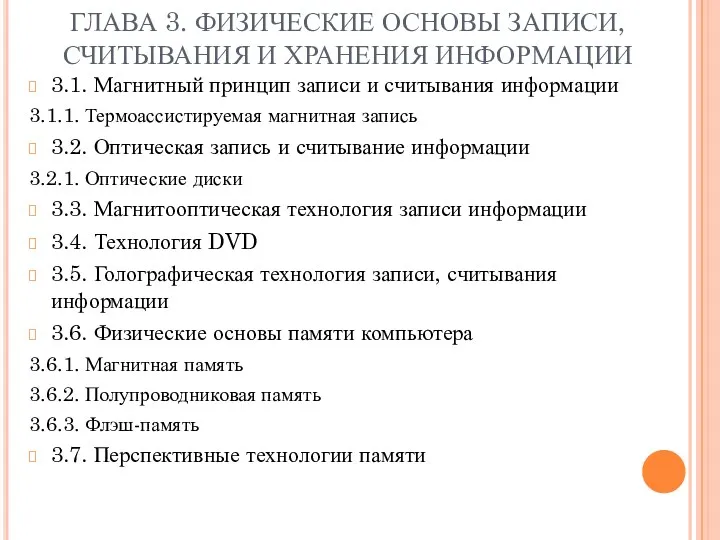 ГЛАВА 3. ФИЗИЧЕСКИЕ ОСНОВЫ ЗАПИСИ, СЧИТЫВАНИЯ И ХРАНЕНИЯ ИНФОРМАЦИИ

3.1. Магнитный принцип записи и считывания информации

3.1.1. Термоассистируемая магнитная запись

3.2. Оптическая запись и считывание информации

3.2.1. Оптические диски

3.3. Магнитооптическая технология записи информации

3.4. Технология DVD

3.5. Голографическая технология записи, считывания информации

3.6. Физические основы памяти компьютера

3.6.1. Магнитная память

3.6.2. Полупроводниковая память

3.6.3. Флэш-память

3.7. Перспективные технологии памяти